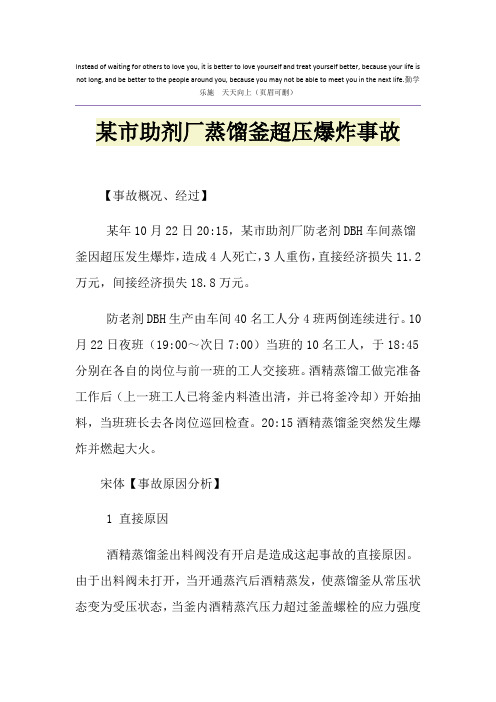 Instead of waiting for others to love you, it is better to love yourself and treat yourself better, because your life is not long, and be better to the people around you, because you may not be able to meet you in the next life.勤学乐施　天天向上（页眉可删）

某市助剂厂蒸馏釜超压爆炸事故

【事故概况、经过】

某年10月22日20:15，某市助剂厂防老剂DBH车间蒸馏釜因超压发生爆炸，造成4人死亡，3人重伤，直接经济损失11.2万元，间接经济损失18.8万元。

防老剂DBH生产由车间40名工人分4班两倒连续进行。10月22日夜班（19:00～次日7:00）当班的10名工人，于18:45分别在各自的岗位与前一班的工人交接班。酒精蒸馏工做完准备工作后（上一班工人已将釜内料渣出清，并已将釜冷却）开始抽料，当班班长去各岗位巡回检查。20:15酒精蒸馏釜突然发生爆炸并燃起大火。

宋体【事故原因分析】

1 直接原因

酒精蒸馏釜出料阀没有开启是造成这起事故的直接原因。由于出料阀未打开，当开通蒸汽后酒精蒸发，使蒸馏釜从常压状态变为受压状态，当釜内酒精蒸汽压力超过釜盖螺栓的应力强度